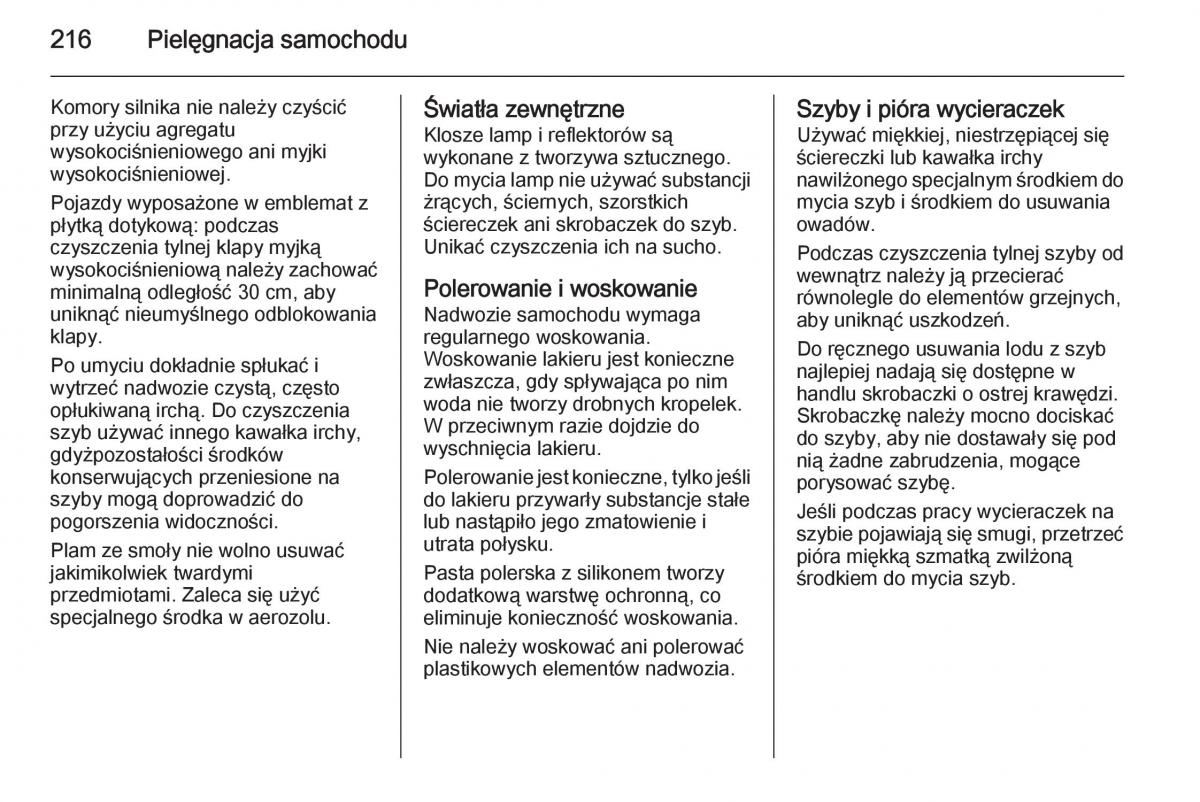 216 Pielęgnacja samochodu

Komory silnika nie należy czyścić przy użyciu agregatu wysokociśnieniowego ani myjki wysokociśnieniowej.

Pojazdy wyposażone w emblemat z płytką dotykową: podczas czyszczenia tylnej klapy myjką wysokociśnieniową należy zachować minimalną odległość 30 cm, aby uniknąć nieumyślnego odblokowania klapy.

Po umyciu dokładnie spłukać i wytrzeć nadwozie czystą, często opłukiwaną irchą. Do czyszczenia szyb używać innego kawałka irchy, gdyżpozostałości środków konserwujących przeniesione na szyby mogą doprowadzić do pogorszenia widoczności.

Plam ze smoły nie wolno usuwać jakimikolwiek twardymi przedmiotami. Zaleca się użyć specjalnego środka w aerozolu.

Światła zewnętrzne
Klosze lamp i reflektorów są wykonane z tworzywa sztucznego. Do mycia lamp nie używać substancji żrących, ściernych, szorstkich ściereczek ani skrobaczek do szyb. Unikać czyszczenia ich na sucho.

Polerowanie i woskowanie
Nadwozie samochodu wymaga regularnego woskowania. Woskowanie lakieru jest konieczne zwłaszcza, gdy spływająca po nim woda nie tworzy drobnych kropelek. W przeciwnym razie dojdzie do wyschnięcia lakieru.

Polerowanie jest konieczne, tylko jeśli do lakieru przywarły substancje stałe lub nastąpiło jego zmatowienie i utrata połysku.

Pasta polerska z silikonem tworzy dodatkową warstwę ochronną, co eliminuje konieczność woskowania.

Nie należy woskować ani polerować plastikowych elementów nadwozia.

Szyby i pióra wycieraczek
Używać miękkiej, niestrzępiącej się ściereczki lub kawałka irchy nawilżonego specjalnym środkiem do mycia szyb i środkiem do usuwania owadów.

Podczas czyszczenia tylnej szyby od wewnątrz należy ją przecierać równolegle do elementów grzejnych, aby uniknąć uszkodzeń.

Do ręcznego usuwania lodu z szyb najlepiej nadają się dostępne w handlu skrobaczki o ostrej krawędzi. Skrobaczkę należy mocno dociskać do szyby, aby nie dostawały się pod nią żadne zabrudzenia, mogące porysować szybę.

Jeśli podczas pracy wycieraczek na szybie pojawiają się smugi, przetrzeć pióra miękką szmatką zwilżoną środkiem do mycia szyb.